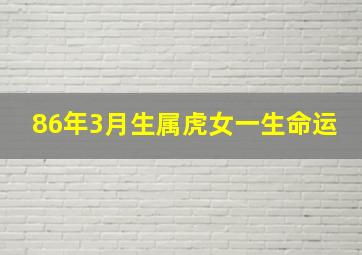 86年3月生属虎女一生命运